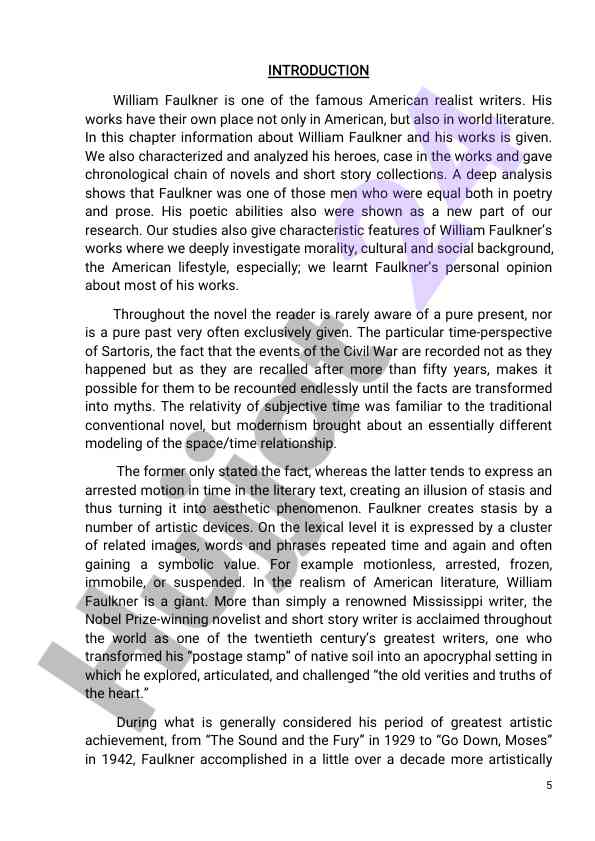 INTRODUCTION

William Faulkner is one of the famous American realist writers. His works have their own place not only in American, but also in world literature. In this chapter information about William Faulkner and his works is given. We also characterized and analyzed his heroes, case in the works and gave chronological chain of novels and short story collections. A deep analysis shows that Faulkner was one of those men who were equal both in poetry and prose. His poetic abilities also were shown as a new part of our research. Our studies also give characteristic features of William Faulkner's works where we deeply investigate morality, cultural and social background, the American lifestyle, especially; we learnt Faulkner's personal opinion about most of his works.

Throughout the novel the reader is rarely aware of a pure present, nor is a pure past very often exclusively given. The particular time-perspective of Sartoris, the fact that the events of the Civil War are recorded not as they happened but as they are recalled after more than fifty years, makes it possible for them to be recounted endlessly until the facts are transformed into myths. The relativity of subjective time was familiar to the traditional conventional novel, but modernism brought about an essentially different modeling of the space/time relationship.

The former only stated the fact, whereas the latter tends to express an arrested motion in time in the literary text, creating an illusion of stasis and thus turning it into aesthetic phenomenon. Faulkner creates stasis by a number of artistic devices. On the lexical level it is expressed by a cluster of related images, words and phrases repeated time and again and often gaining a symbolic value. For example motionless, arrested, frozen, immobile, or suspended. In the realism of American literature, William Faulkner is a giant. More than simply a renowned Mississippi writer, the Nobel Prize-winning novelist and short story writer is acclaimed throughout the world as one of the twentieth century's greatest writers, one who transformed his "postage stamp" of native soil into an apocryphal setting in which he explored, articulated, and challenged "the old verities and truths of the heart."

During what is generally considered his period of greatest artistic achievement, from "The Sound and the Fury" in 1929 to "Go Down, Moses" in 1942, Faulkner accomplished in a little over a decade more artistically

5